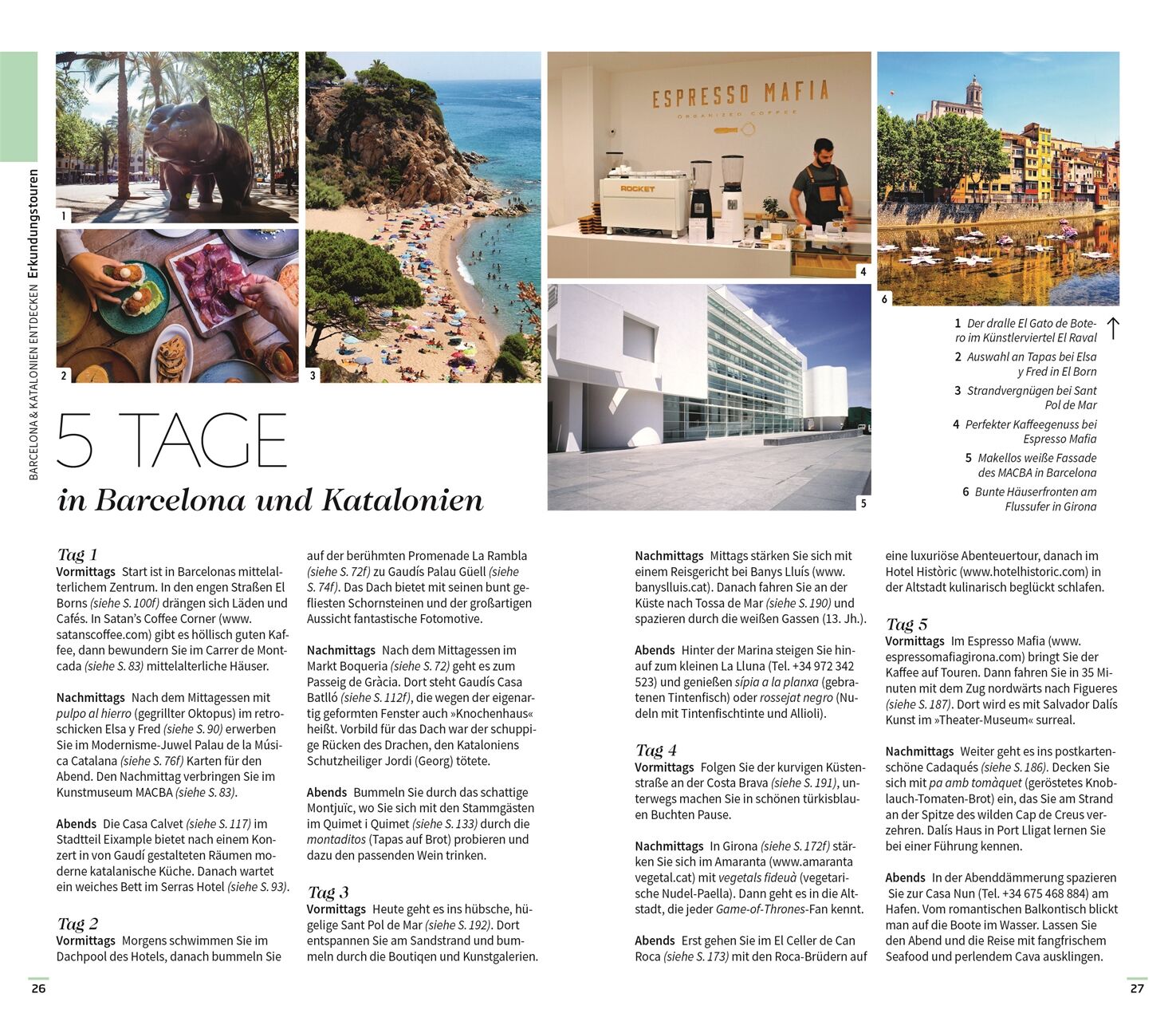 BARCELONA & KATALONIEN ENTDECKEN Erkundungstouren

1

2

3

ESPRESSO MAFIA
ORGANIZED COFFEE

ROCKET

4

5

6

1 Der dralle El Gato de Botero im Künstlerviertel El Raval

2 Auswahl an Tapas bei Elsa y Fred in El Born

3 Strandvergnügen bei Sant Pol de Mar

4 Perfekter Kaffeegenuss bei Espresso Mafia

5 Makellos weiße Fassade des MACBA in Barcelona

6 Bunte Häuserfronten am Flussufer in Girona

5 TAGE
in Barcelona und Katalonien

Tag 1
Vormittags Start ist in Barcelonas mittelalterlichem Zentrum. In den engen Straßen El Borns (siehe S. 100f) drängen sich Läden und Cafés. In Satan's Coffee Corner (www.satanscoffee.com) gibt es höllisch guten Kaffee, dann bewundern Sie im Carrer de Montcada (siehe S. 83) mittelalterliche Häuser.

Nachmittags Nach dem Mittagessen mit pulpo al hierro (gegrillter Oktopus) im retroschicken Elsa y Fred (siehe S. 90) erwerben Sie im Modernisme-Juwel Palau de la Música Catalana (siehe S. 76f) Karten für den Abend. Den Nachmittag verbringen Sie im Kunstmuseum MACBA (siehe S. 83).

Abends Die Casa Calvet (siehe S. 117) im Stadtteil Eixample bietet nach einem Konzert in von Gaudí gestalteten Räumen moderne katalanische Küche. Danach wartet ein weiches Bett im Serras Hotel (siehe S. 93).

Tag 2
Vormittags Morgens schwimmen Sie im Dachpool des Hotels, danach bummeln Sie auf der berühmten Promenade La Rambla (siehe S. 72f) zu Gaudís Palau Güell (siehe S. 74f). Das Dach bietet mit seinen bunt gefliesten Schornsteinen und der großartigen Aussicht fantastische Fotomotive.

Nachmittags Nach dem Mittagessen im Markt Boqueria (siehe S. 72) geht es zum Passeig de Gràcia. Dort steht Gaudís Casa Batlló (siehe S. 112f), die wegen der eigenartig geformten Fenster auch »Knochenhaus« heißt. Vorbild für das Dach war der schuppige Rücken des Drachen, den Kataloniens Schutzheiliger Jordi (Georg) tötete.

Abends Bummeln Sie durch das schattige Montjuïc, wo Sie sich mit den Stammgästen im Quimet i Quimet (siehe S. 133) durch die montaditos (Tapas auf Brot) probieren und dazu den passenden Wein trinken.

Tag 3
Vormittags Heute geht es ins hübsche, hügelige Sant Pol de Mar (siehe S. 192). Dort entspannen Sie am Sandstrand und bummeln durch die Boutiqen und Kunstgalerien.

Nachmittags Mittags stärken Sie sich mit einem Reisgericht bei Banys Lluís (www.banyslluis.cat). Danach fahren Sie an der Küste nach Tossa de Mar (siehe S. 190) und spazieren durch die weißen Gassen (13. Jh.).

Abends Hinter der Marina steigen Sie hinauf zum kleinen La Lluna (Tel. +34 972 342 523) und genießen sípia a la planxa (gebratenen Tintenfisch) oder rossejat negro (Nudeln mit Tintenfischtinte und Allioli).

Tag 4
Vormittags Folgen Sie der kurvigen Küstenstraße an der Costa Brava (siehe S. 191), unterwegs machen Sie in schönen türkisblauen Buchten Pause.

Nachmittags In Girona (siehe S. 172f) stärken Sie sich im Amaranta (www.amarantavegetal.cat) mit vegetals fideuà (vegetarische Nudel-Paella). Dann geht es in die Altstadt, die jeder Game-of-Thrones-Fan kennt.

Abends Erst gehen Sie im El Celler de Can Roca (siehe S. 173) mit den Roca-Brüdern auf eine luxuriöse Abenteuertour, danach im Hotel Històric (www.hotelhistoric.com) in der Altstadt kulinarisch beglückt schlafen.

Tag 5
Vormittags Im Espresso Mafia (www.espressomafiagirona.com) bringt Sie der Kaffee auf Touren. Dann fahren Sie in 35 Minuten mit dem Zug nordwärts nach Figueres (siehe S. 187). Dort wird es mit Salvador Dalís Kunst im »Theater-Museum« surreal.

Nachmittags Weiter geht es ins postkartenschöne Cadaqués (siehe S. 186). Decken Sie sich mit pa amb tomàquet (geröstetes Knoblauch-Tomaten-Brot) ein, das Sie am Strand an der Spitze des wilden Cap de Creus verzehren. Dalís Haus in Port Lligat lernen Sie bei einer Führung kennen.

Abends In der Abenddämmerung spazieren Sie zur Casa Nun (Tel. +34 675 468 884) am Hafen. Vom romantischen Balkontisch blickt man auf die Boote im Wasser. Lassen Sie den Abend und die Reise mit fangfrischem Seafood und perlendem Cava ausklingen.

26

27